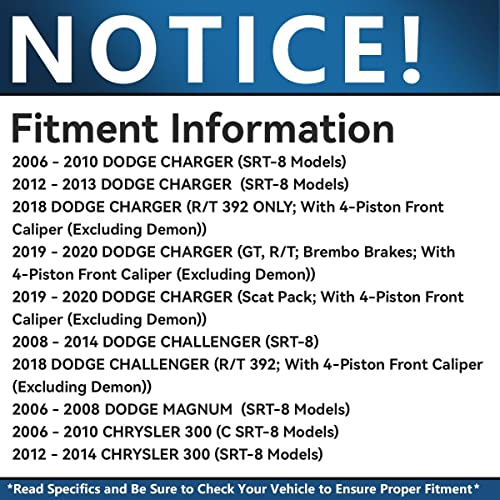 NOTICE!

Fitment Information

2006 - 2010 DODGE CHARGER (SRT-8 Models)
2012 - 2013 DODGE CHARGER (SRT-8 Models)
2018 DODGE CHARGER (R/T 392 ONLY; With 4-Piston Front Caliper (Excluding Demon))
2019 - 2020 DODGE CHARGER (GT, R/T; Brembo Brakes; With 4-Piston Front Caliper (Excluding Demon))
2019 - 2020 DODGE CHARGER (Scat Pack; With 4-Piston Front Caliper (Excluding Demon))
2008 - 2014 DODGE CHALLENGER (SRT-8)
2018 DODGE CHALLENGER (R/T 392; With 4-Piston Front Caliper (Excluding Demon))
2006 - 2008 DODGE MAGNUM (SRT-8 Models)
2006 - 2010 CHRYSLER 300 (C SRT-8 Models)
2012 - 2014 CHRYSLER 300 (SRT-8 Models)

*Read Specifics and Be Sure to Check Your Vehicle to Ensure Proper Fitment*